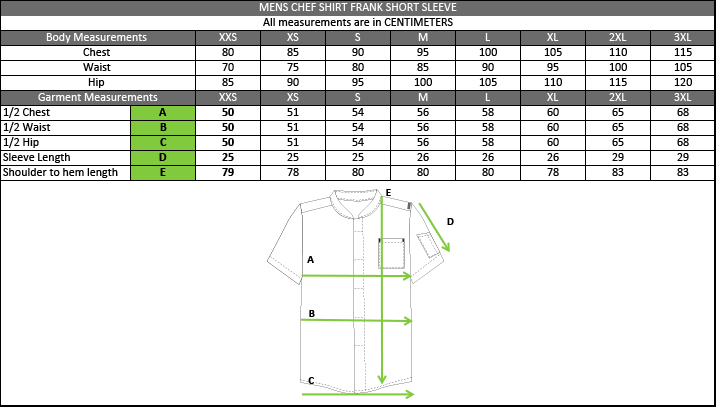 MENS CHEF SHIRT FRANK SHORT SLEEVE

All measurements are in CENTIMETERS

| Body Measurements | | XXS | XS | S | M | L | XL | 2XL | 3XL |
|---|---|---|---|---|---|---|---|---|---|
| Chest | | 80 | 85 | 90 | 95 | 100 | 105 | 110 | 115 |
| Waist | | 70 | 75 | 80 | 85 | 90 | 95 | 100 | 105 |
| Hip | | 85 | 90 | 95 | 100 | 105 | 110 | 115 | 120 |
| Garment Measurements | | XXS | XS | S | M | L | XL | 2XL | 3XL |
| 1/2 Chest | A | 50 | 51 | 54 | 56 | 58 | 60 | 65 | 68 |
| 1/2 Waist | B | 50 | 51 | 54 | 56 | 58 | 60 | 65 | 68 |
| 1/2 Hip | C | 50 | 51 | 54 | 56 | 58 | 60 | 65 | 68 |
| Sleeve Length | D | 25 | 25 | 25 | 26 | 26 | 26 | 29 | 29 |
| Shoulder to hem length | E | 79 | 78 | 80 | 80 | 80 | 78 | 83 | 83 |

E
D
A
B
C